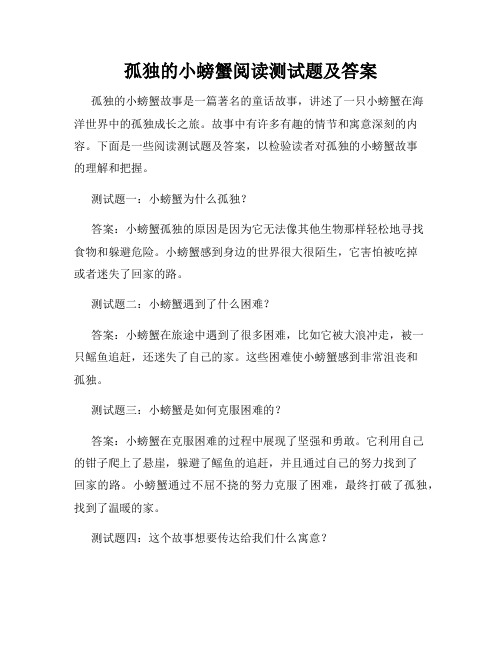 孤独的小螃蟹阅读测试题及答案

孤独的小螃蟹故事是一篇著名的童话故事，讲述了一只小螃蟹在海洋世界中的孤独成长之旅。故事中有许多有趣的情节和寓意深刻的内容。下面是一些阅读测试题及答案，以检验读者对孤独的小螃蟹故事的理解和把握。

测试题一：小螃蟹为什么孤独？

答案：小螃蟹孤独的原因是因为它无法像其他生物那样轻松地寻找食物和躲避危险。小螃蟹感到身边的世界很大很陌生，它害怕被吃掉或者迷失了回家的路。

测试题二：小螃蟹遇到了什么困难？

答案：小螃蟹在旅途中遇到了很多困难，比如它被大浪冲走，被一只鳐鱼追赶，还迷失了自己的家。这些困难使小螃蟹感到非常沮丧和孤独。

测试题三：小螃蟹是如何克服困难的？

答案：小螃蟹在克服困难的过程中展现了坚强和勇敢。它利用自己的钳子爬上了悬崖，躲避了鳐鱼的追赶，并且通过自己的努力找到了回家的路。小螃蟹通过不屈不挠的努力克服了困难，最终打破了孤独，找到了温暖的家。

测试题四：这个故事想要传达给我们什么寓意？